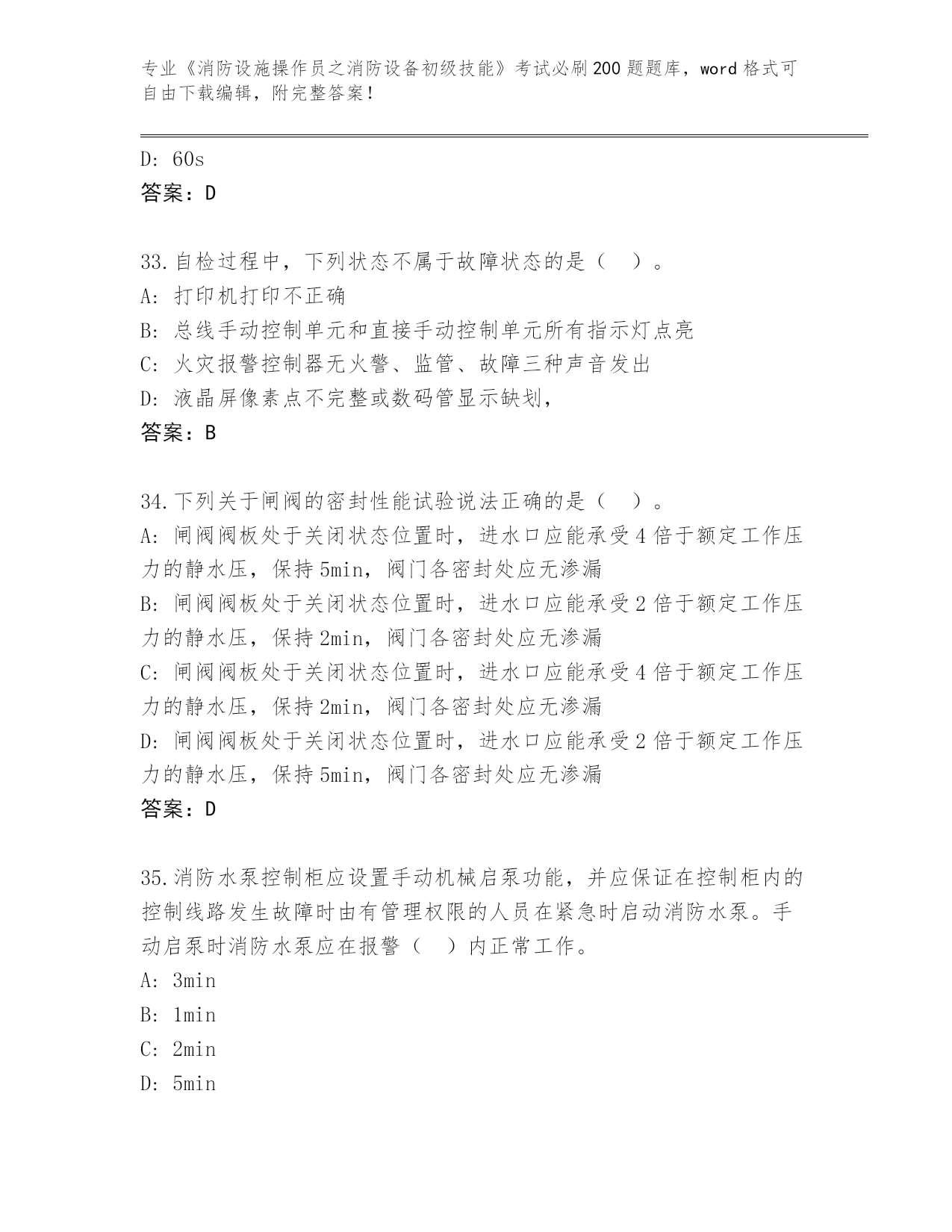 专业《消防设施操作员之消防设备初级技能》考试必刷200题题库，word格式可自由下载编辑，附完整答案！

D: 60s
答案：D

33.自检过程中，下列状态不属于故障状态的是（ ）。
A: 打印机打印不正确
B: 总线手动控制单元和直接手动控制单元所有指示灯点亮
C: 火灾报警控制器无火警、监管、故障三种声音发出
D: 液晶屏像素点不完整或数码管显示缺划，
答案：B

34.下列关于闸阀的密封性能试验说法正确的是（ ）。
A: 闸阀阀板处于关闭状态位置时，进水口应能承受4倍于额定工作压力的静水压，保持5min，阀门各密封处应无渗漏
B: 闸阀阀板处于关闭状态位置时，进水口应能承受2倍于额定工作压力的静水压，保持2min，阀门各密封处应无渗漏
C: 闸阀阀板处于关闭状态位置时，进水口应能承受4倍于额定工作压力的静水压，保持2min，阀门各密封处应无渗漏
D: 闸阀阀板处于关闭状态位置时，进水口应能承受2倍于额定工作压力的静水压，保持5min，阀门各密封处应无渗漏
答案：D

35.消防水泵控制柜应设置手动机械启泵功能，并应保证在控制柜内的控制线路发生故障时由有管理权限的人员在紧急时启动消防水泵。手动启泵时消防水泵应在报警（ ）内正常工作。
A: 3min
B: 1min
C: 2min
D: 5min